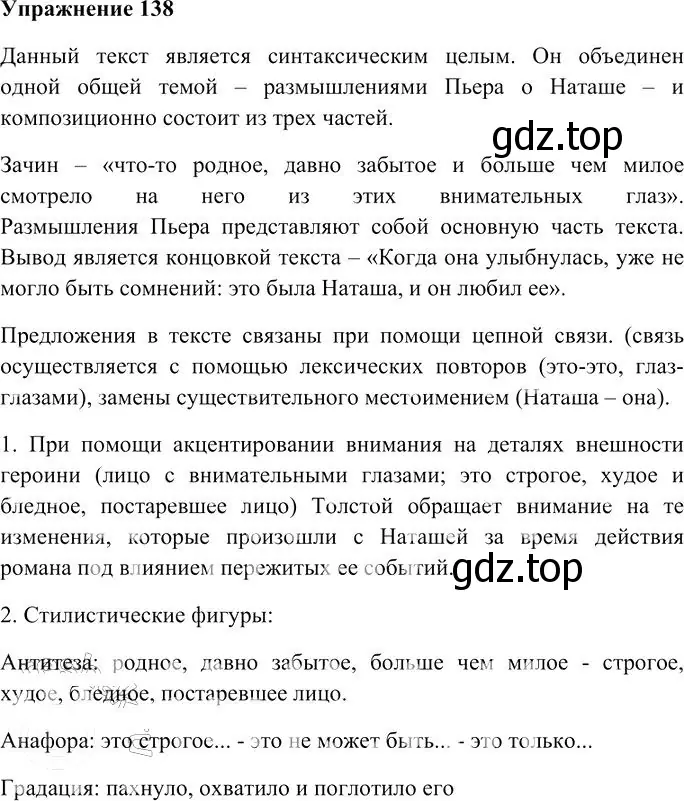 Упражнение 138

Данный текст является синтаксическим целым. Он объединен одной общей темой – размышлениями Пьера о Наташе – и композиционно состоит из трех частей.

gdz.top

Зачин – «что-то родное, давно забытое и больше чем милое смотрело на него из этих внимательных глаз». Размышления Пьера представляют собой основную часть текста. Вывод является концовкой текста – «Когда она улыбнулась, уже не могло быть сомнений: это была Наташа, и он любил ее».

Предложения в тексте связаны при помощи цепной связи. (связь осуществляется с помощью лексических повторов (это-это, глаз-глазами), замены существительного местоимением (Наташа – она).

1. При помощи акцентировании внимания на деталях внешности героини (лицо с внимательными глазами; это строгое, худое и бледное, постаревшее лицо) Толстой обращает внимание на те изменения, которые произошли с Наташей за время действия романа под влиянием пережитых ее событий.

gdz.top

2. Стилистические фигуры:

Антитеза: родное, давно забытое, больше чем милое - строгое, худое, бледное, постаревшее лицо.

Анафора: это строгое... - это не может быть... - это только...

Градация: пахнуло, охватило и поглотило его